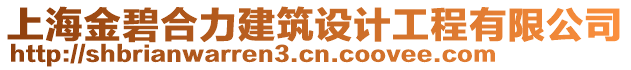 上海金碧合力建筑设计工程有限公司
http://shbrianwarren3.cn.coovee.com